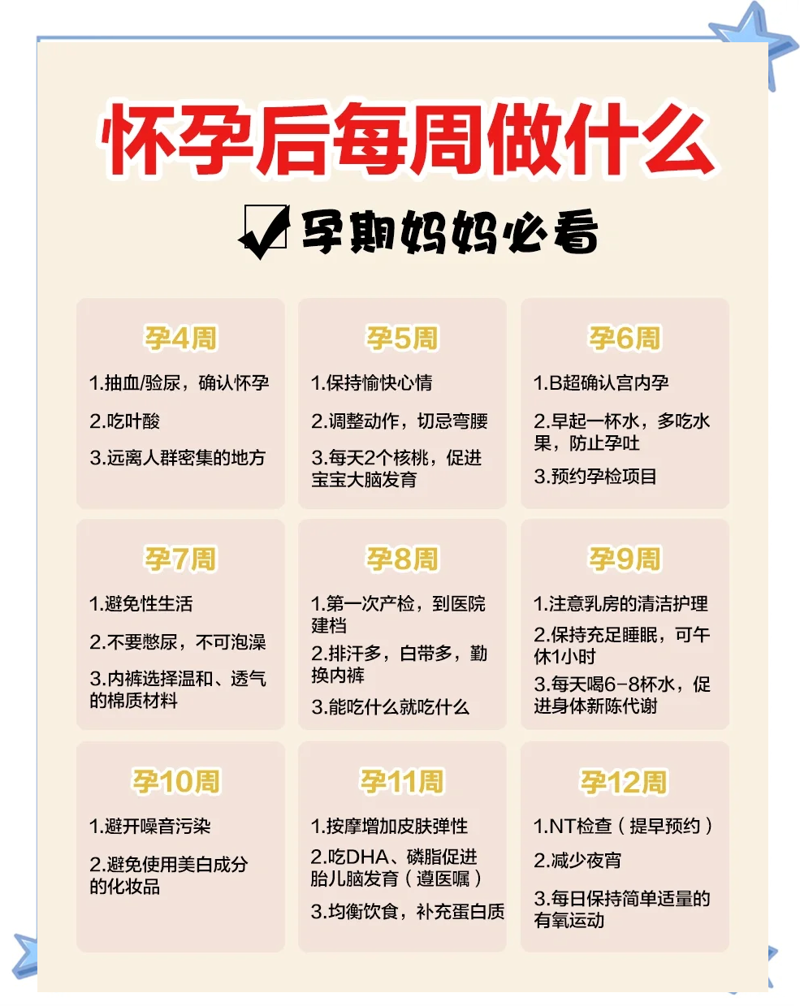 怀孕后每周做什么

孕期妈妈必看

孕4周
1.抽血/验尿，确认怀孕
2.吃叶酸
3.远离人群密集的地方

孕5周
1.保持愉快心情
2.调整动作，切忌弯腰
3.每天2个核桃，促进宝宝大脑发育

孕6周
1.B超确认宫内孕
2.早起一杯水，多吃水果，防止孕吐
3.预约孕检项目

孕7周
1.避免性生活
2.不要憋尿，不可泡澡
3.内裤选择温和、透气的棉质材料

孕8周
1.第一次产检，到医院建档
2.排汗多，白带多，勤换内裤
3.能吃什么就吃什么

孕9周
1.注意乳房的清洁护理
2.保持充足睡眠，可午休1小时
3.每天喝6-8杯水，促进身体新陈代谢

孕10周
1.避开噪音污染
2.避免使用美白成分的化妆品

孕11周
1.按摩增加皮肤弹性
2.吃DHA、磷脂促进胎儿脑发育（遵医嘱）
3.均衡饮食，补充蛋白质

孕12周
1.NT检查（提早预约）
2.减少夜宵
3.每日保持简单适量的有氧运动